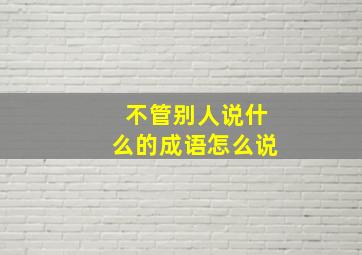 不管别人说什么的成语怎么说